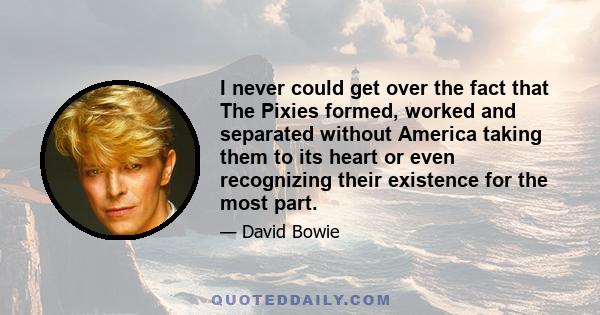 I never could get over the fact that The Pixies formed, worked and separated without America taking them to its heart or even recognizing their existence for the most part.

— David Bowie

QUOTEDDAILY.COM